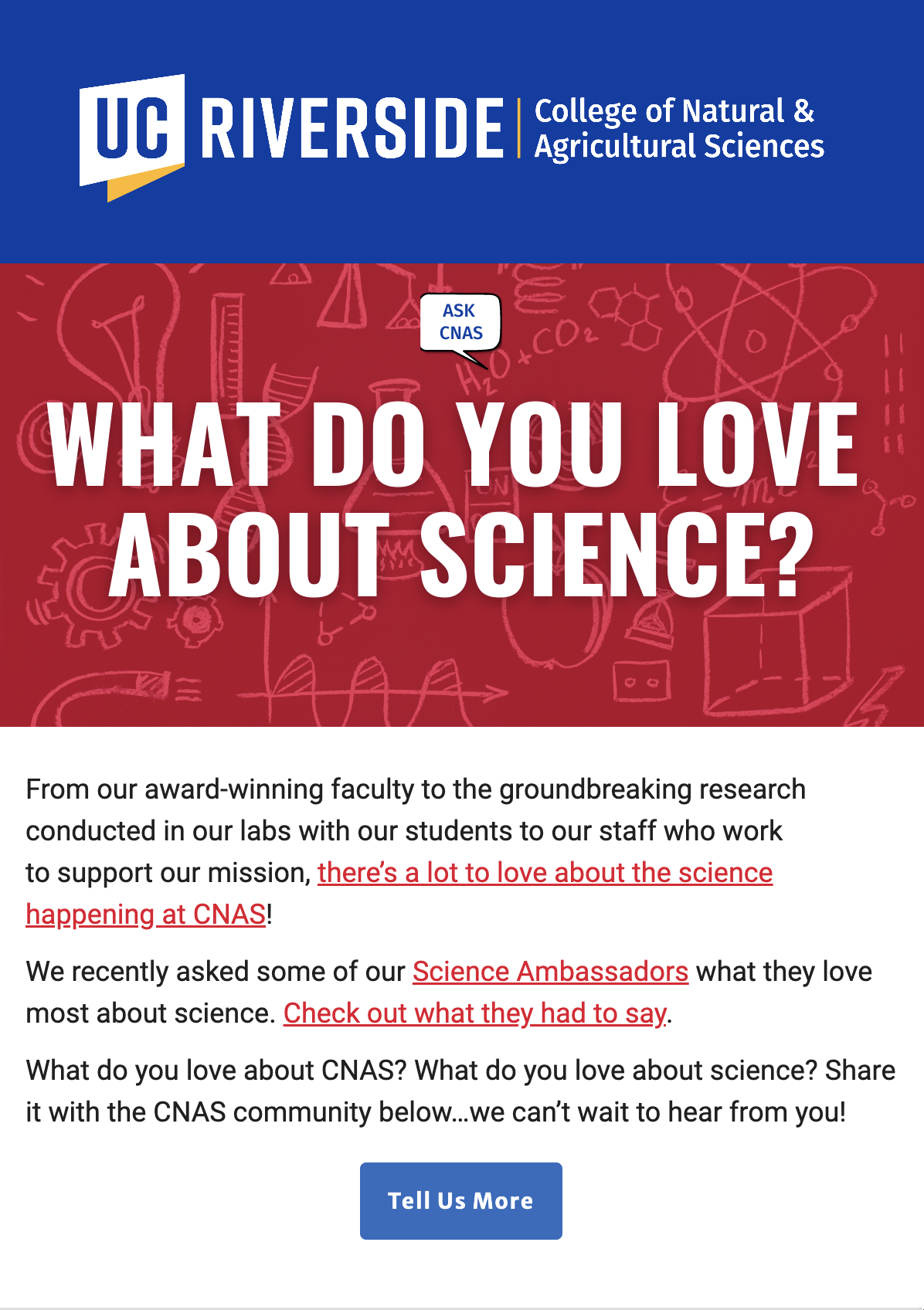 UC RIVERSIDE | College of Natural & Agricultural Sciences

ASK CNAS

WHAT DO YOU LOVE ABOUT SCIENCE?

From our award-winning faculty to the groundbreaking research conducted in our labs with our students to our staff who work to support our mission, there's a lot to love about the science happening at CNAS!

We recently asked some of our Science Ambassadors what they love most about science. Check out what they had to say.

What do you love about CNAS? What do you love about science? Share it with the CNAS community below…we can't wait to hear from you!

Tell Us More